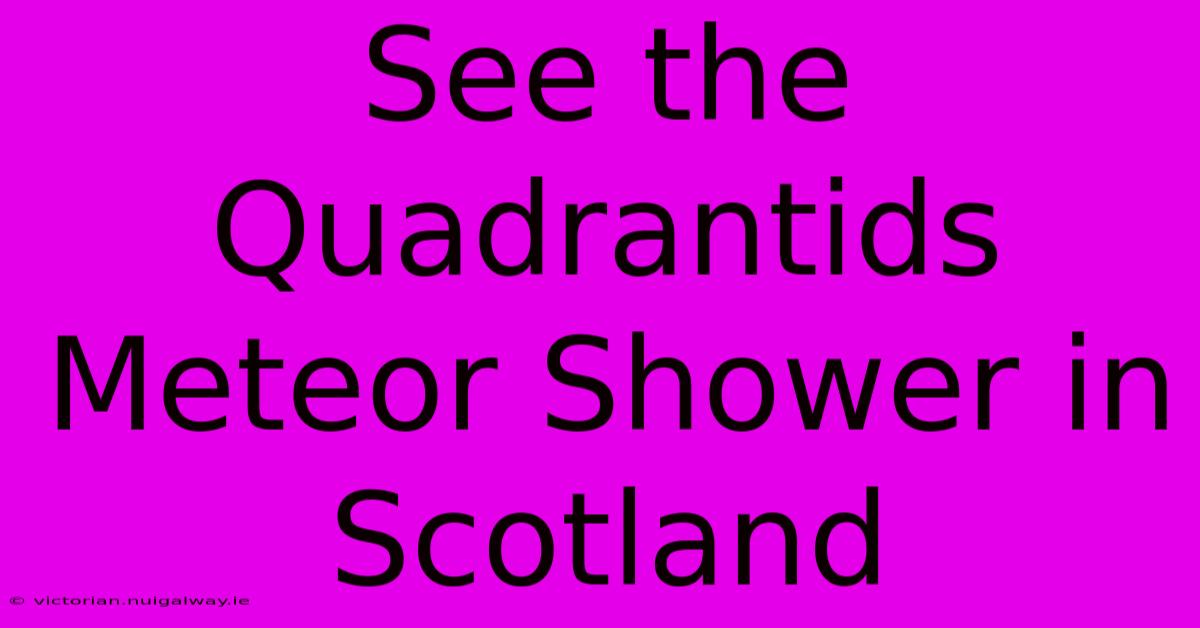 See the Quadrantids Meteor Shower in Scotland

© victorian.nuigalway.ie